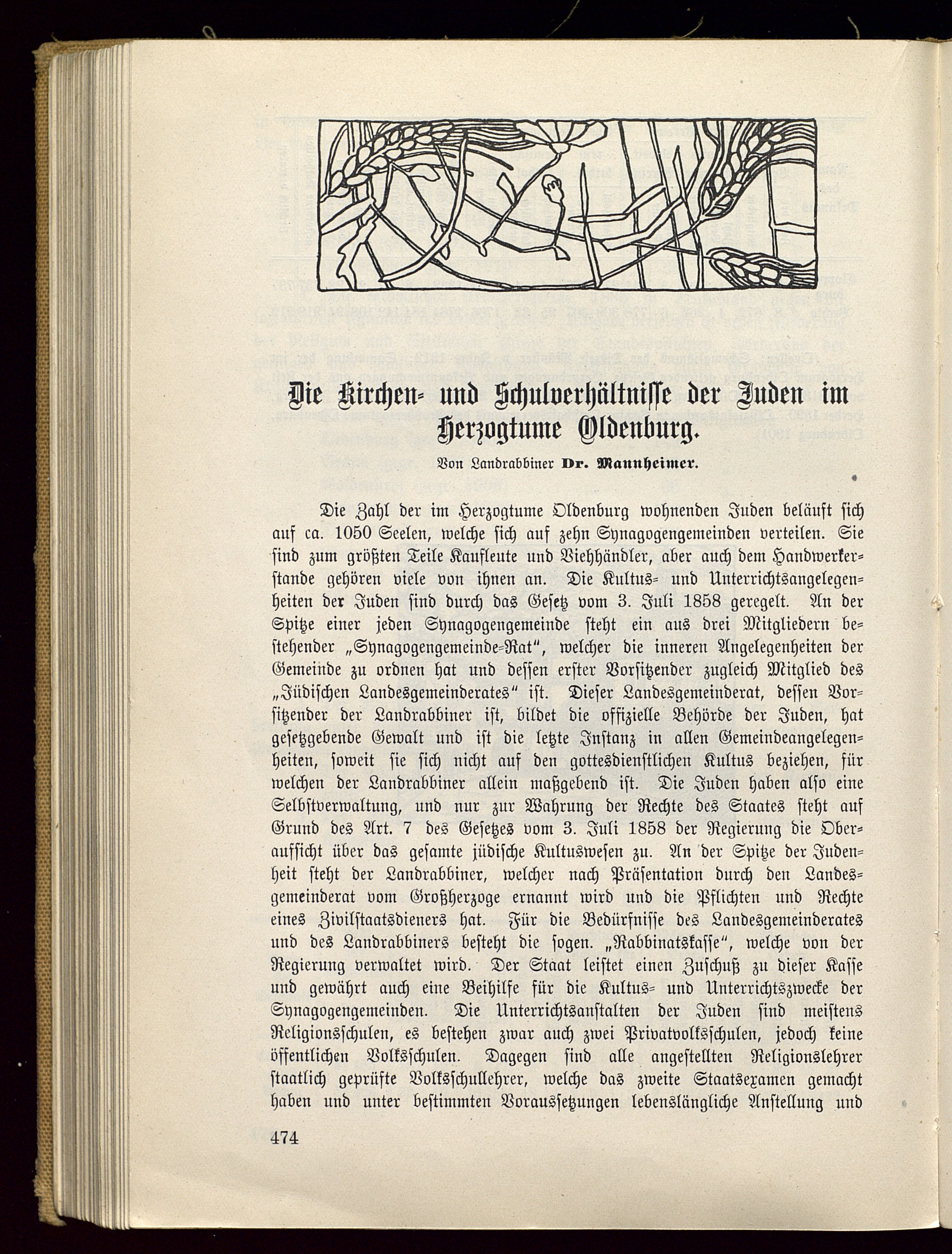 Die Kirchen- und Schulverhältnisse der Juden im Herzogtume Oldenburg.

Von Landrabbiner Dr. Mannheimer.

Die Zahl der im Herzogtume Oldenburg wohnenden Juden beläuft sich auf ca. 1050 Seelen, welche sich auf zehn Synagogengemeinden verteilen. Sie sind zum größten Teile Kaufleute und Viehhändler, aber auch dem Handwerkerstande gehören viele von ihnen an. Die Kultus- und Unterrichtsangelegenheiten der Juden sind durch das Gesetz vom 3. Juli 1858 geregelt. An der Spitze einer jeden Synagogengemeinde steht ein aus drei Mitgliedern bestehender „Synagogengemeinde-Rat", welcher die inneren Angelegenheiten der Gemeinde zu ordnen hat und dessen erster Vorsitzender zugleich Mitglied des „Jüdischen Landesgemeinderates" ist. Dieser Landesgemeinderat, dessen Vorsitzender der Landrabbiner ist, bildet die offizielle Behörde der Juden, hat gesetzgebende Gewalt und ist die letzte Instanz in allen Gemeindeangelegenheiten, soweit sie sich nicht auf den gottesdienstlichen Kultus beziehen, für welchen der Landrabbiner allein maßgebend ist. Die Juden haben also eine Selbstverwaltung, und nur zur Wahrung der Rechte des Staates steht auf Grund des Art. 7 des Gesetzes vom 3. Juli 1858 der Regierung die Oberaufsicht über das gesamte jüdische Kultuswesen zu. An der Spitze der Judenheit steht der Landrabbiner, welcher nach Präsentation durch den Landesgemeinderat vom Großherzoge ernannt wird und die Pflichten und Rechte eines Zivilstaatsdieners hat. Für die Bedürfnisse des Landesgemeinderates und des Landrabbiners besteht die sogen. „Rabbinatskasse", welche von der Regierung verwaltet wird. Der Staat leistet einen Zuschuß zu dieser Kasse und gewährt auch eine Beihilfe für die Kultus- und Unterrichtszwecke der Synagogengemeinden. Die Unterrichtsanstalten der Juden sind meistens Religionsschulen, es bestehen zwar auch zwei Privatvolksschulen, jedoch keine öffentlichen Volksschulen. Dagegen sind alle angestellten Religionslehrer staatlich geprüfte Volksschullehrer, welche das zweite Staatsexamen gemacht haben und unter bestimmten Voraussetzungen lebenslängliche Anstellung und

474